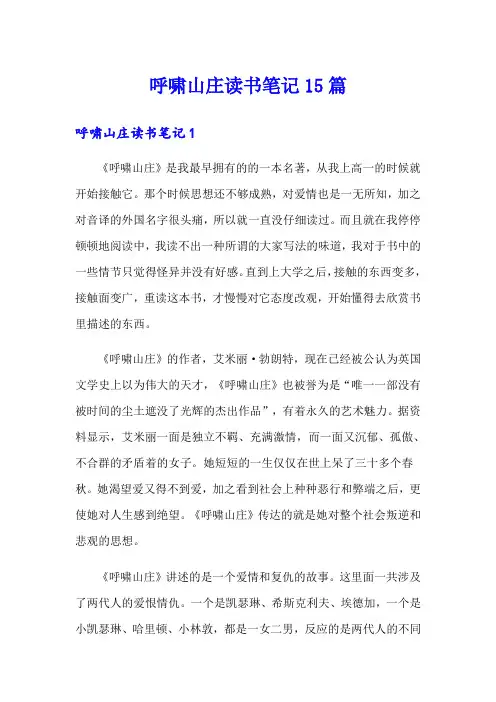 呼啸山庄读书笔记15篇

呼啸山庄读书笔记1

《呼啸山庄》是我最早拥有的的一本名著，从我上高一的时候就开始接触它。那个时候思想还不够成熟，对爱情也是一无所知，加之对音译的外国名字很头痛，所以就一直没仔细读过。而且就在我停停顿顿地阅读中，我读不出一种所谓的大家写法的味道，我对于书中的一些情节只觉得怪异并没有好感。直到上大学之后，接触的东西变多，接触面变广，重读这本书，才慢慢对它态度改观，开始懂得去欣赏书里描述的东西。

《呼啸山庄》的作者，艾米丽·勃朗特，现在已经被公认为英国文学史上以为伟大的天才，《呼啸山庄》也被誉为是“唯一一部没有被时间的尘土遮没了光辉的杰出作品”，有着永久的艺术魅力。据资料显示，艾米丽一面是独立不羁、充满激情，而一面又沉郁、孤傲、不合群的矛盾着的女子。她短短的一生仅仅在世上呆了三十多个春秋。她渴望爱又得不到爱，加之看到社会上种种恶行和弊端之后，更使她对人生感到绝望。《呼啸山庄》传达的就是她对整个社会叛逆和悲观的思想。

《呼啸山庄》讲述的是一个爱情和复仇的故事。这里面一共涉及了两代人的爱恨情仇。一个是凯瑟琳、希斯克利夫、埃德加，一个是小凯瑟琳、哈里顿、小林敦，都是一女二男，反应的是两代人的不同